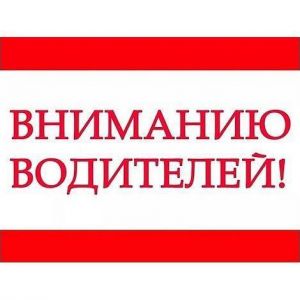 ВНИМАНИЮ ВОДИТЕЛЕЙ!